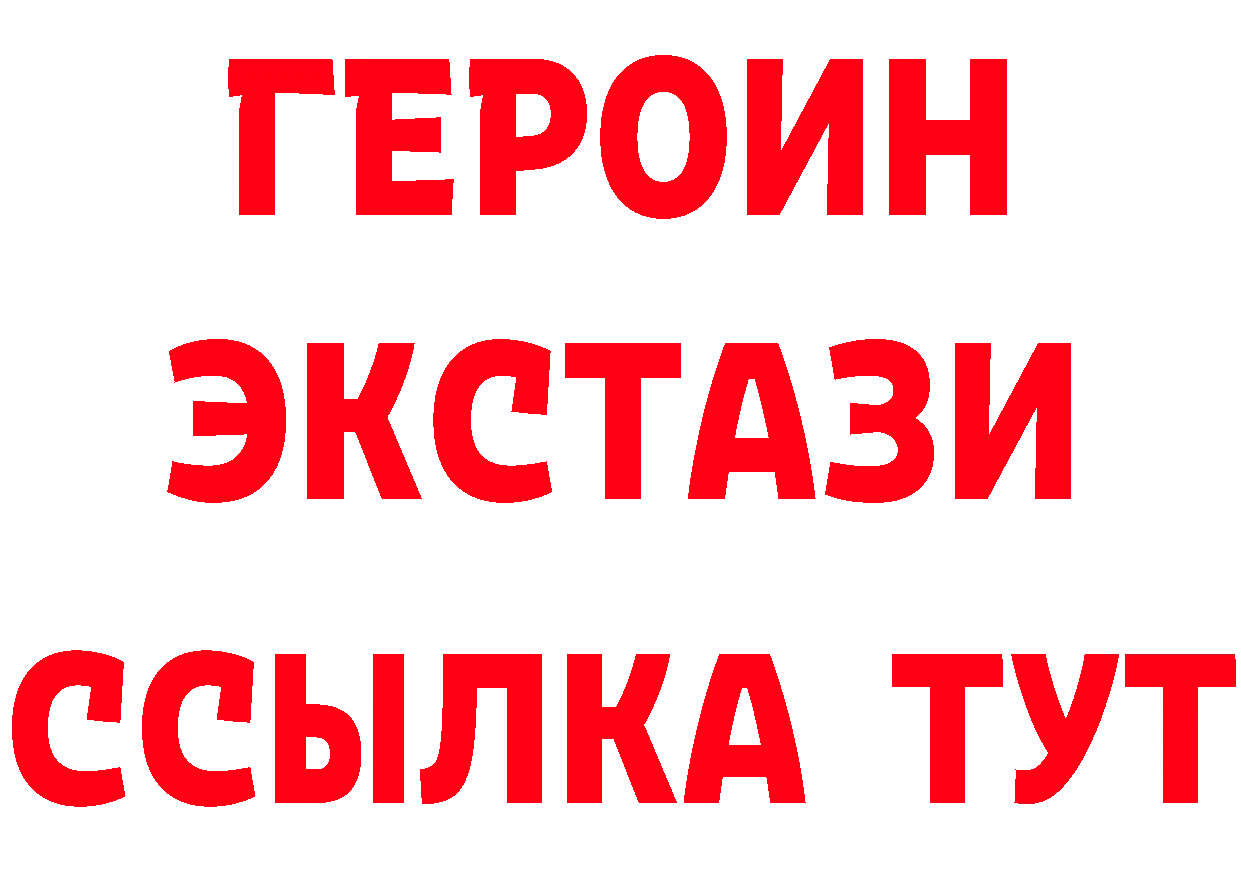 ГЕРОИН
ЭКСТАЗИ
ССЫЛКА ТУТ